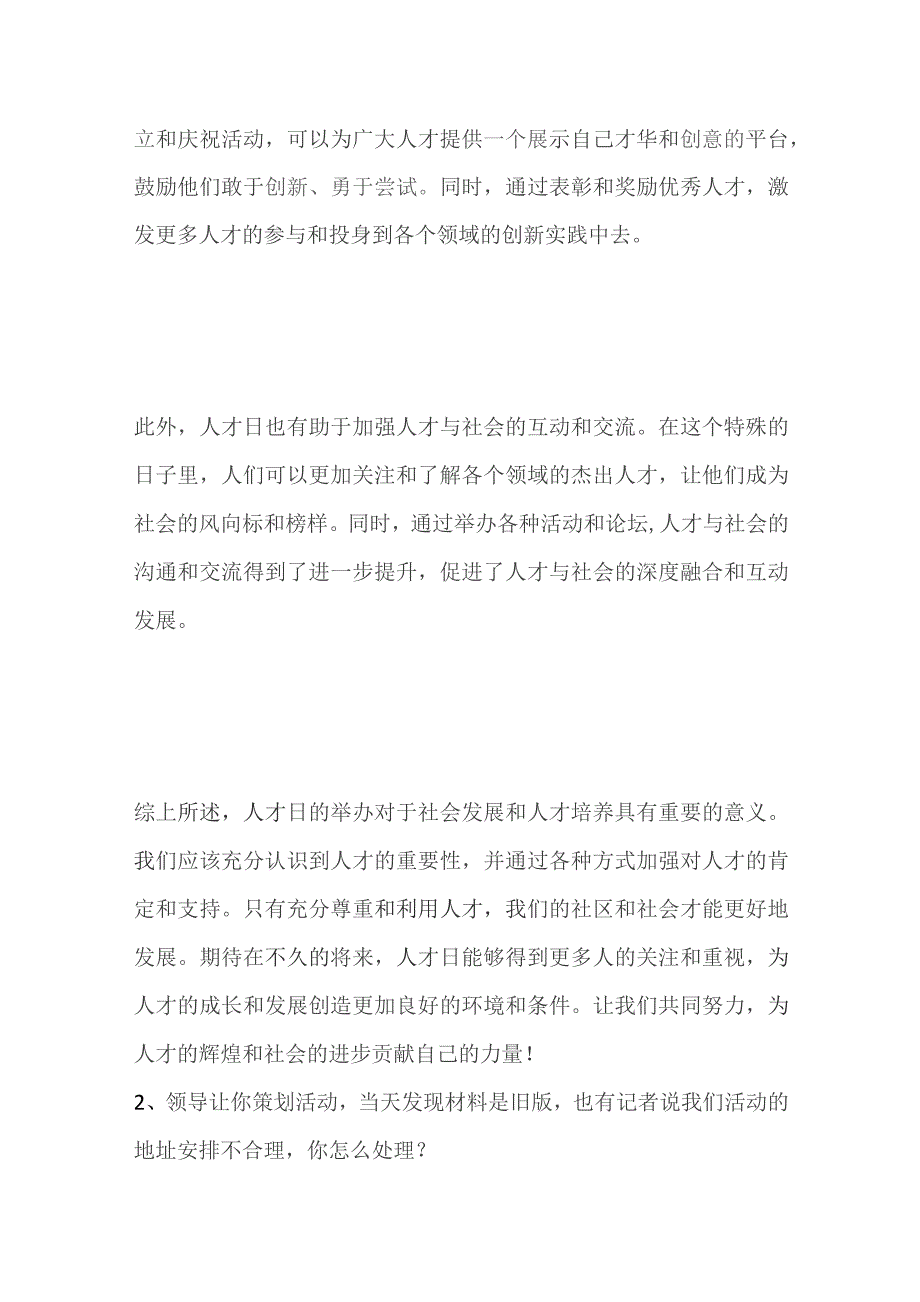 立和庆祝活动，可以为广大人才提供一个展示自己才华和创意的平台，鼓励他们敢于创新、勇于尝试。同时，通过表彰和奖励优秀人才，激发更多人才的参与和投身到各个领域的创新实践中去。

此外，人才日也有助于加强人才与社会的互动和交流。在这个特殊的日子里，人们可以更加关注和了解各个领域的杰出人才，让他们成为社会的风向标和榜样。同时，通过举办各种活动和论坛,人才与社会的沟通和交流得到了进一步提升，促进了人才与社会的深度融合和互动发展。

综上所述，人才日的举办对于社会发展和人才培养具有重要的意义。我们应该充分认识到人才的重要性，并通过各种方式加强对人才的肯定和支持。只有充分尊重和利用人才，我们的社区和社会才能更好地发展。期待在不久的将来，人才日能够得到更多人的关注和重视，为人才的成长和发展创造更加良好的环境和条件。让我们共同努力，为人才的辉煌和社会的进步贡献自己的力量！
2、领导让你策划活动，当天发现材料是旧版，也有记者说我们活动的地址安排不合理，你怎么处理？